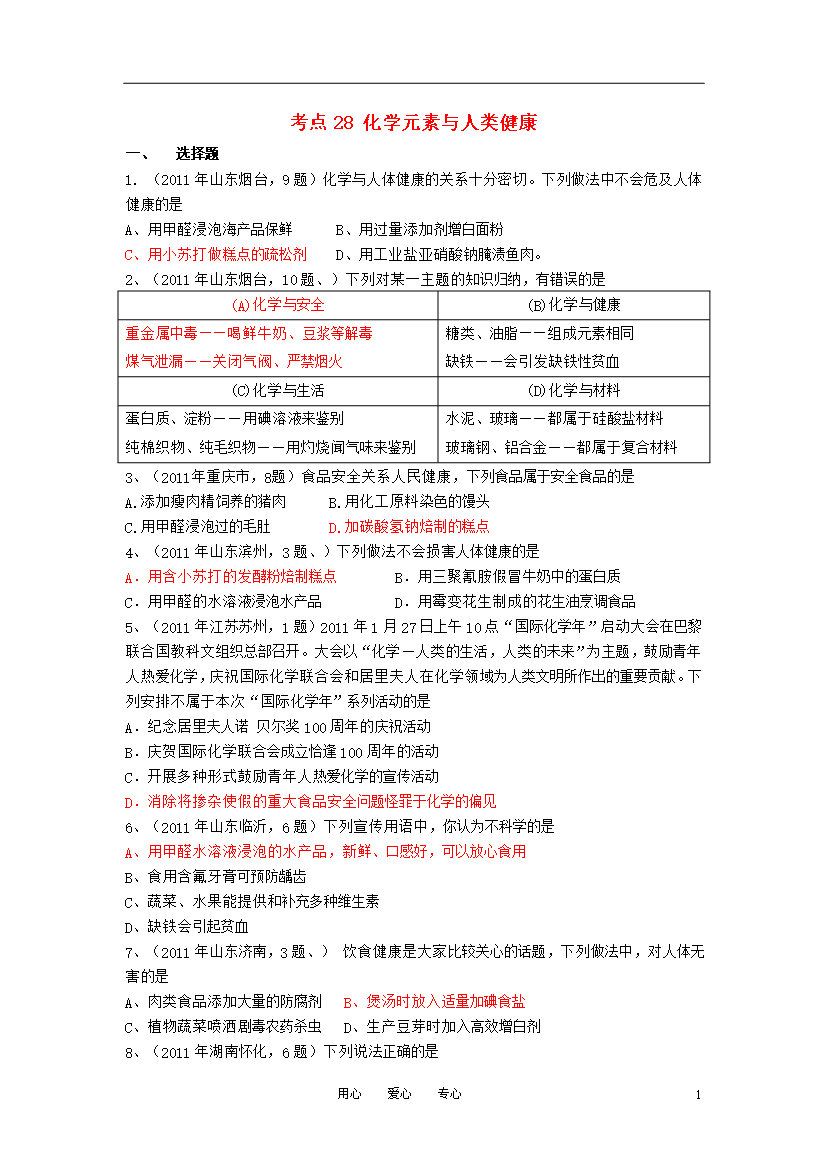 考点28 化学元素与人类健康

一、 选择题

1.（2011年山东烟台，9题）化学与人体健康的关系十分密切。下列做法中不会危及人体健康的是

A、用甲醛浸泡海产品保鲜 B、用过量添加剂增白面粉

C、用小苏打做糕点的疏松剂 D、用工业盐亚硝酸钠腌渍鱼肉。

2、（2011年山东烟台，10题、）下列对某一主题的知识归纳，有错误的是

| (A)化学与安全 | (B)化学与健康 |
|---|---|
| 重金属中毒——喝鲜牛奶、豆浆等解毒 煤气泄漏——关闭气阀、严禁烟火 | 糖类、油脂——组成元素相同 缺铁——会引发缺铁性贫血 |
| (C)化学与生活 | (D)化学与材料 |
| 蛋白质、淀粉——用碘溶液来鉴别 纯棉织物、纯毛织物——用灼烧闻气味来鉴别 | 水泥、玻璃——都属于硅酸盐材料 玻璃钢、铝合金——都属于复合材料 |

3、（2011年重庆市，8题）食品安全关系人民健康，下列食品属于安全食品的是

A.添加瘦肉精饲养的猪肉 B.用化工原料染色的馒头

C.用甲醛浸泡过的毛肚 D.加碳酸氢钠焙制的糕点

4、（2011年山东滨州，3题、）下列做法不会损害人体健康的是

A．用含小苏打的发酵粉焙制糕点 B．用三聚氰胺假冒牛奶中的蛋白质

C．用甲醛的水溶液浸泡水产品 D．用霉变花生制成的花生油烹调食品

5、（2011年江苏苏州，1题）2011年1月27日上午10点“国际化学年”启动大会在巴黎联合国教科文组织总部召开。大会以“化学—人类的生活，人类的未来”为主题，鼓励青年人热爱化学，庆祝国际化学联合会和居里夫人在化学领域为人类文明所作出的重要贡献。下列安排不属于本次“国际化学年”系列活动的是

A．纪念居里夫人诺 贝尔奖100周年的庆祝活动

B．庆贺国际化学联合会成立恰逢100周年的活动

C．开展多种形式鼓励青年人热爱化学的宣传活动

D．消除将掺杂使假的重大食品安全问题怪罪于化学的偏见

6、（2011年山东临沂，6题）下列宣传用语中，你认为不科学的是

A、用甲醛水溶液浸泡的水产品，新鲜、口感好，可以放心食用

B、食用含氟牙膏可预防龋齿

C、蔬菜、水果能提供和补充多种维生素

D、缺铁会引起贫血

7、（2011年山东济南，3题、） 饮食健康是大家比较关心的话题，下列做法中，对人体无害的是

A、肉类食品添加大量的防腐剂 B、煲汤时放入适量加碘食盐

C、植物蔬菜喷洒剧毒农药杀虫 D、生产豆芽时加入高效增白剂

8、（2011年湖南怀化，6题）下列说法正确的是

用心 爱心 专心

1